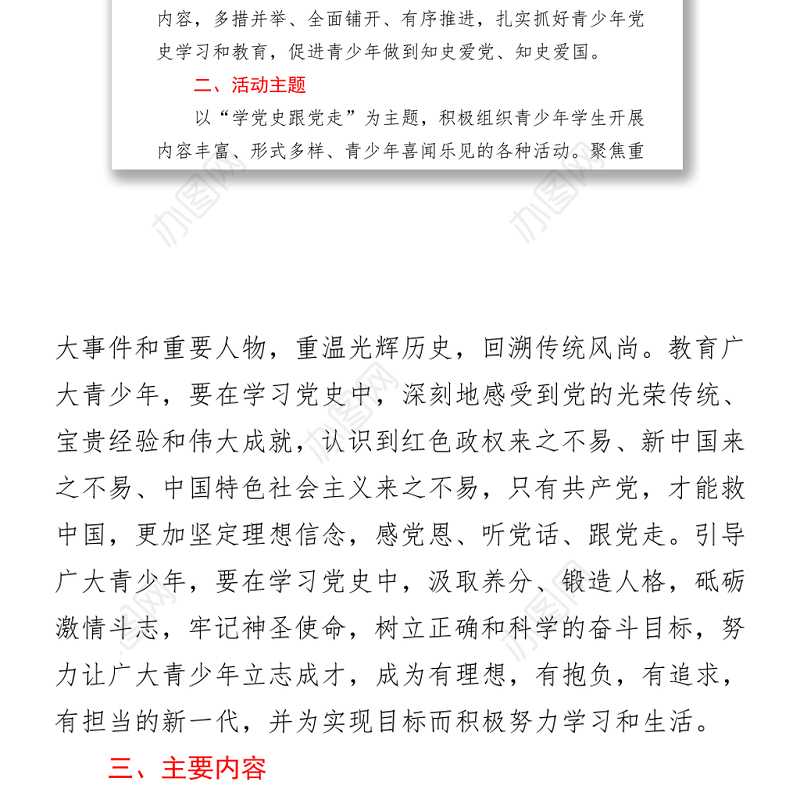 内容，多措并举、全面铺开、有序推进，扎实抓好青少年党史学习和教育，促进青少年做到知史爱党、知史爱国。

二、活动主题

以“学党史跟党走”为主题，积极组织青少年学生开展内容丰富、形式多样、青少年喜闻乐见的各种活动。聚焦重

办图网　办图网

大事件和重要人物，重温光辉历史，回溯传统风尚。教育广大青少年，要在学习党史中，深刻地感受到党的光荣传统、宝贵经验和伟大成就，认识到红色政权来之不易、新中国来之不易、中国特色社会主义来之不易，只有共产党，才能救中国，更加坚定理想信念，感党恩、听党话、跟党走。引导广大青少年，要在学习党史中，汲取养分、锻造人格，砥砺激情斗志，牢记神圣使命，树立正确和科学的奋斗目标，努力让广大青少年立志成才，成为有理想，有抱负，有追求，有担当的新一代，并为实现目标而积极努力学习和生活。

三、主要内容